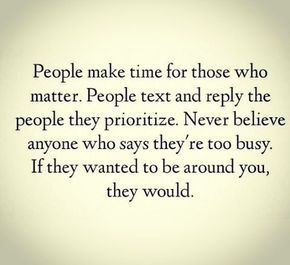 People make time for those who matter. People text and reply the people they prioritize. Never believe anyone who says they're too busy. If they wanted to be around you, they would.